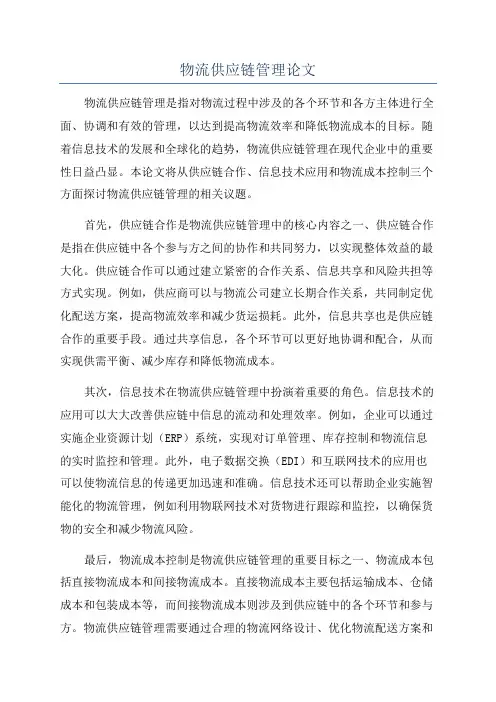 物流供应链管理论文

物流供应链管理是指对物流过程中涉及的各个环节和各方主体进行全面、协调和有效的管理，以达到提高物流效率和降低物流成本的目标。随着信息技术的发展和全球化的趋势，物流供应链管理在现代企业中的重要性日益凸显。本论文将从供应链合作、信息技术应用和物流成本控制三个方面探讨物流供应链管理的相关议题。

首先，供应链合作是物流供应链管理中的核心内容之一、供应链合作是指在供应链中各个参与方之间的协作和共同努力，以实现整体效益的最大化。供应链合作可以通过建立紧密的合作关系、信息共享和风险共担等方式实现。例如，供应商可以与物流公司建立长期合作关系，共同制定优化配送方案，提高物流效率和减少货运损耗。此外，信息共享也是供应链合作的重要手段。通过共享信息，各个环节可以更好地协调和配合，从而实现供需平衡、减少库存和降低物流成本。

其次，信息技术在物流供应链管理中扮演着重要的角色。信息技术的应用可以大大改善供应链中信息的流动和处理效率。例如，企业可以通过实施企业资源计划（ERP）系统，实现对订单管理、库存控制和物流信息的实时监控和管理。此外，电子数据交换（EDI）和互联网技术的应用也可以使物流信息的传递更加迅速和准确。信息技术还可以帮助企业实施智能化的物流管理，例如利用物联网技术对货物进行跟踪和监控，以确保货物的安全和减少物流风险。

最后，物流成本控制是物流供应链管理的重要目标之一、物流成本包括直接物流成本和间接物流成本。直接物流成本主要包括运输成本、仓储成本和包装成本等，而间接物流成本则涉及到供应链中的各个环节和参与方。物流供应链管理需要通过合理的物流网络设计、优化物流配送方案和